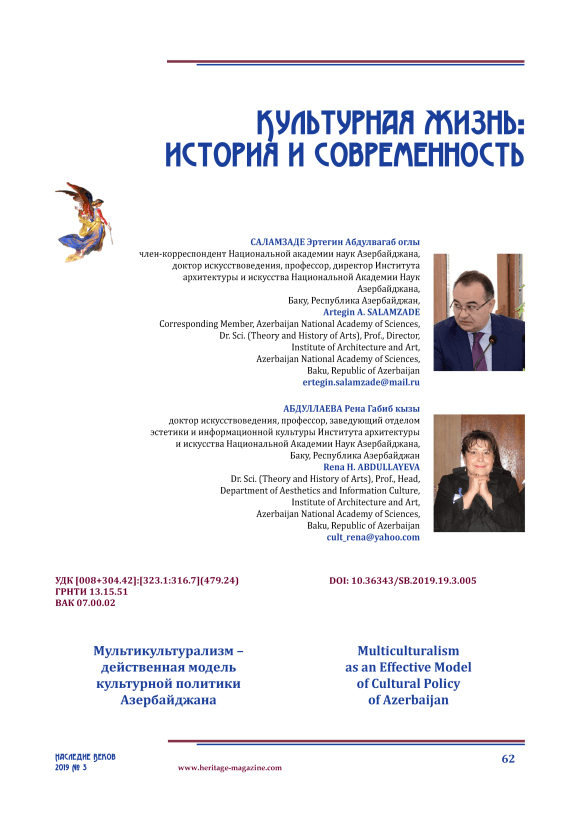 КУЛЬТУРНАЯ ЖИЗНЬ: ИСТОРИЯ И СОВРЕМЕННОСТЬ

САЛАМЗАДЕ Эртегин Абдулвагаб оглы
член-корреспондент Национальной академии наук Азербайджана, доктор искусствоведения, профессор, директор Института архитектуры и искусства Национальной Академии Наук Азербайджана,
Баку, Республика Азербайджан,
Artegin A. SALAMZADE
Corresponding Member, Azerbaijan National Academy of Sciences, Dr. Sci. (Theory and History of Arts), Prof., Director, Institute of Architecture and Art, Azerbaijan National Academy of Sciences, Baku, Republic of Azerbaijan
ertegin.salamzade@mail.ru

АБДУЛЛАЕВА Рена Габиб кызы
доктор искусствоведения, профессор, заведующий отделом эстетики и информационной культуры Института архитектуры и искусства Национальной Академии Наук Азербайджана,
Баку, Республика Азербайджан
Rena H. ABDULLAYEVA
Dr. Sci. (Theory and History of Arts), Prof., Head, Department of Aesthetics and Information Culture, Institute of Architecture and Art, Azerbaijan National Academy of Sciences, Baku, Republic of Azerbaijan
cult_rena@yahoo.com

УДК [008+304.42]:[323.1:316.7](479.24)
ГРНТИ 13.15.51
ВАК 07.00.02

DOI: 10.36343/SB.2019.19.3.005

Мультикультурализм – действенная модель культурной политики Азербайджана

Multiculturalism as an Effective Model of Cultural Policy of Azerbaijan

НАСЛЕДИЕ ВЕКОВ
2019 № 3

www.heritage-magazine.com

62